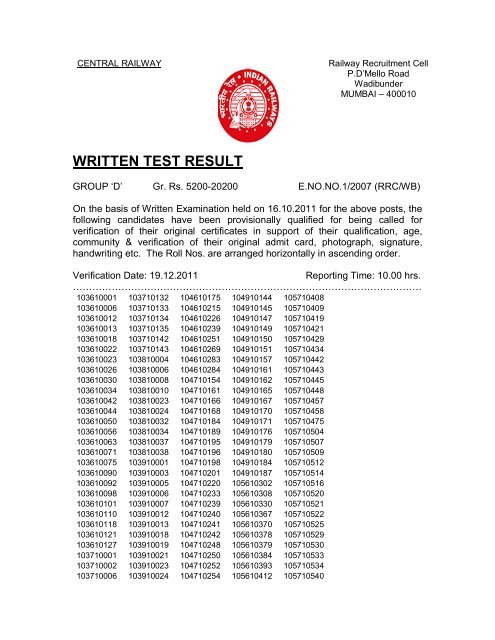 CENTRAL RAILWAY

Railway Recruitment Cell
P.D'Mello Road
Wadibunder
MUMBAI – 400010

भारतीय रेल INDIAN RAILWAYS

WRITTEN TEST RESULT

GROUP 'D' Gr. Rs. 5200-20200 E.NO.NO.1/2007 (RRC/WB)

On the basis of Written Examination held on 16.10.2011 for the above posts, the following candidates have been provisionally qualified for being called for verification of their original certificates in support of their qualification, age, community & verification of their original admit card, photograph, signature, handwriting etc. The Roll Nos. are arranged horizontally in ascending order.

Verification Date: 19.12.2011 Reporting Time: 10.00 hrs.

| | | | | |
|---|---|---|---|---|
| 103610001 | 103710132 | 104610175 | 104910144 | 105710408 |
| 103610006 | 103710133 | 104610215 | 104910145 | 105710409 |
| 103610012 | 103710134 | 104610226 | 104910147 | 105710419 |
| 103610013 | 103710135 | 104610239 | 104910149 | 105710421 |
| 103610018 | 103710142 | 104610251 | 104910150 | 105710429 |
| 103610022 | 103710143 | 104610269 | 104910151 | 105710434 |
| 103610023 | 103810004 | 104610283 | 104910157 | 105710442 |
| 103610026 | 103810006 | 104610284 | 104910161 | 105710443 |
| 103610030 | 103810008 | 104710154 | 104910162 | 105710445 |
| 103610034 | 103810010 | 104710161 | 104910165 | 105710448 |
| 103610042 | 103810023 | 104710166 | 104910167 | 105710457 |
| 103610044 | 103810024 | 104710168 | 104910170 | 105710458 |
| 103610050 | 103810032 | 104710184 | 104910171 | 105710475 |
| 103610056 | 103810034 | 104710189 | 104910176 | 105710504 |
| 103610063 | 103810037 | 104710195 | 104910179 | 105710507 |
| 103610071 | 103810038 | 104710196 | 104910180 | 105710509 |
| 103610075 | 103910001 | 104710198 | 104910184 | 105710512 |
| 103610090 | 103910003 | 104710201 | 104910187 | 105710514 |
| 103610092 | 103910005 | 104710220 | 105610302 | 105710516 |
| 103610098 | 103910006 | 104710233 | 105610308 | 105710520 |
| 103610101 | 103910007 | 104710239 | 105610330 | 105710521 |
| 103610110 | 103910012 | 104710240 | 105610367 | 105710522 |
| 103610118 | 103910013 | 104710241 | 105610370 | 105710525 |
| 103610121 | 103910018 | 104710242 | 105610378 | 105710529 |
| 103610127 | 103910019 | 104710248 | 105610379 | 105710530 |
| 103710001 | 103910021 | 104710250 | 105610384 | 105710533 |
| 103710002 | 103910023 | 104710252 | 105610393 | 105710534 |
| 103710006 | 103910024 | 104710254 | 105610412 | 105710540 |